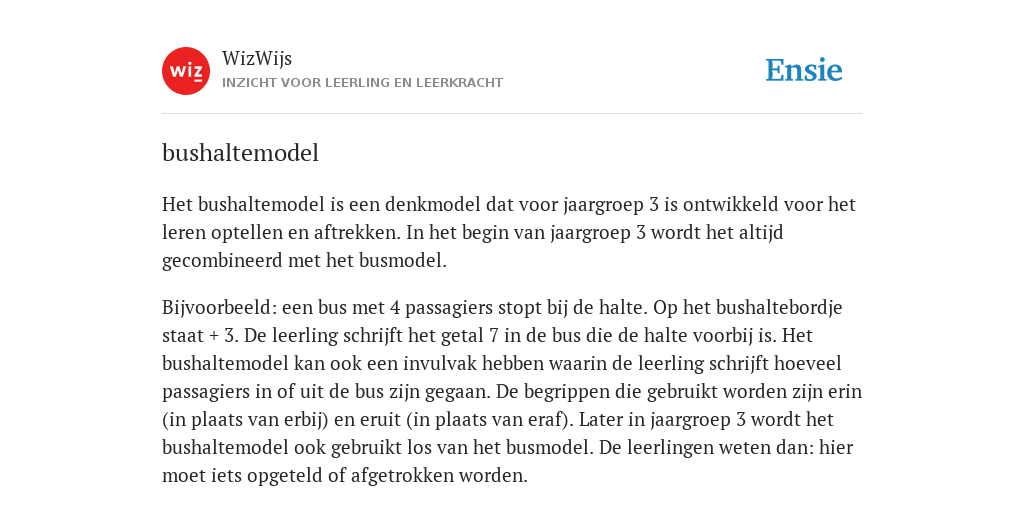 wiz

WizWijs
INZICHT VOOR LEERLING EN LEERKRACHT

Ensie

bushaltemodel

Het bushaltemodel is een denkmodel dat voor jaargroep 3 is ontwikkeld voor het leren optellen en aftrekken. In het begin van jaargroep 3 wordt het altijd gecombineerd met het busmodel.

Bijvoorbeeld: een bus met 4 passagiers stopt bij de halte. Op het bushaltebordje staat + 3. De leerling schrijft het getal 7 in de bus die de halte voorbij is. Het bushaltemodel kan ook een invulvak hebben waarin de leerling schrijft hoeveel passagiers in of uit de bus zijn gegaan. De begrippen die gebruikt worden zijn erin (in plaats van erbij) en eruit (in plaats van eraf). Later in jaargroep 3 wordt het bushaltemodel ook gebruikt los van het busmodel. De leerlingen weten dan: hier moet iets opgeteld of afgetrokken worden.